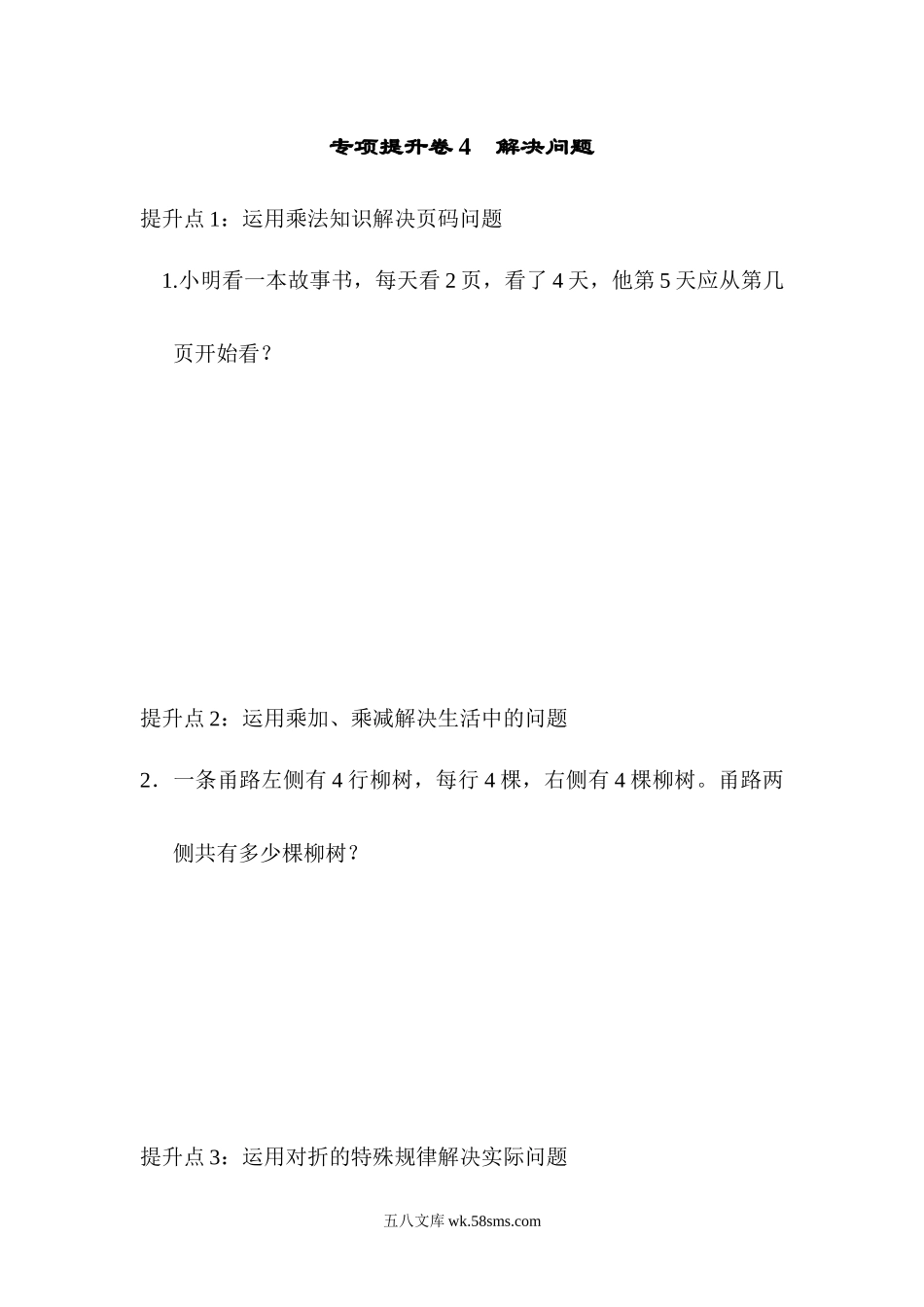 专项提升卷4　解决问题

提升点1：运用乘法知识解决页码问题

1.小明看一本故事书，每天看2页，看了4天，他第5天应从第几页开始看？

提升点2：运用乘加、乘减解决生活中的问题

2．一条甬路左侧有4行柳树，每行4棵，右侧有4棵柳树。甬路两侧共有多少棵柳树？

提升点3：运用对折的特殊规律解决实际问题

五八文库 wk.58sms.com